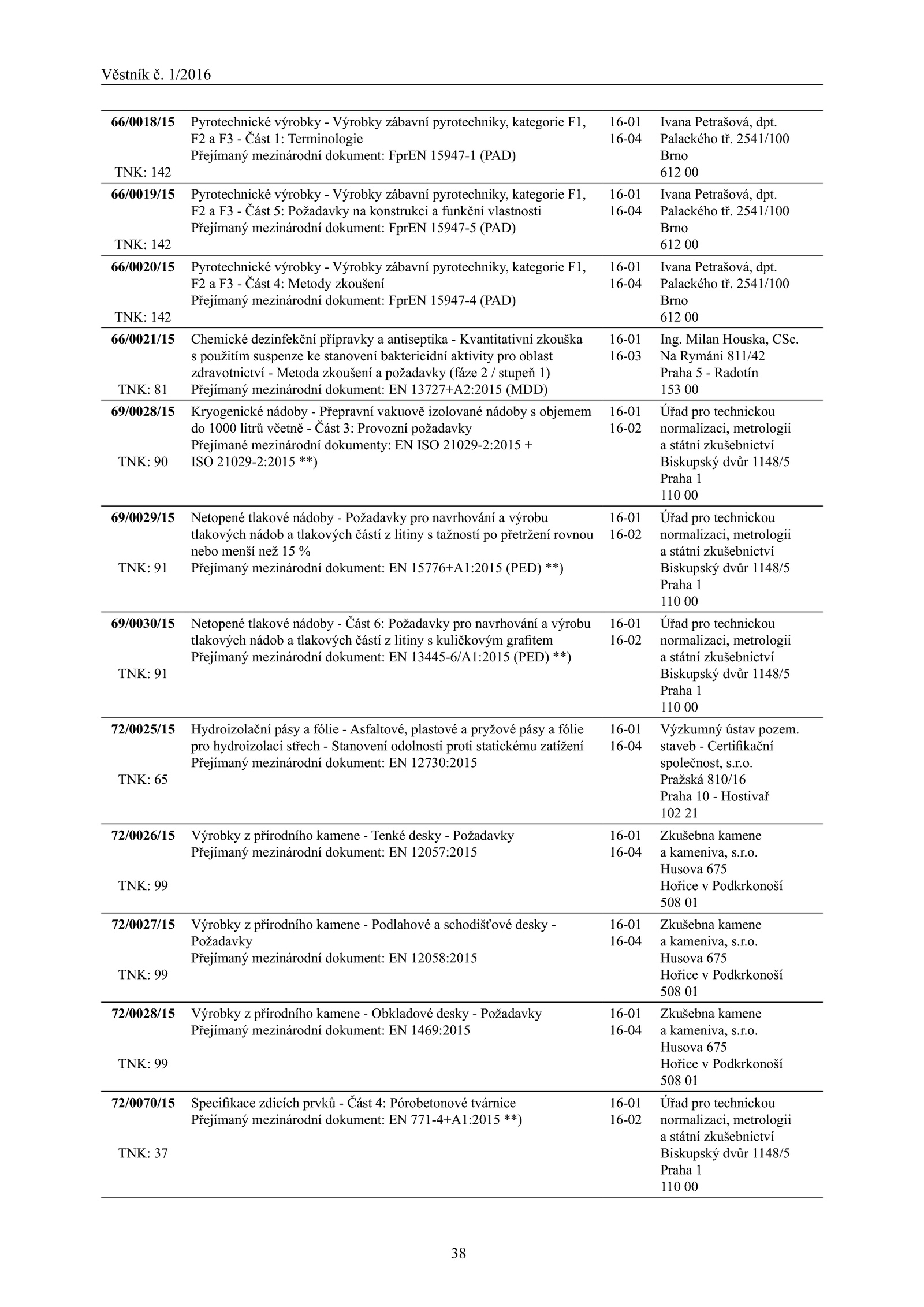 Věstník č. 1/2016

| | | | |
|---|---|---|---|
| **66/0018/15** TNK: 142 | Pyrotechnické výrobky - Výrobky zábavní pyrotechniky, kategorie F1, F2 a F3 - Část 1: Terminologie Přejímaný mezinárodní dokument: FprEN 15947-1 (PAD) | 16-01 16-04 | Ivana Petrašová, dpt. Palackého tř. 2541/100 Brno 612 00 |
| **66/0019/15** TNK: 142 | Pyrotechnické výrobky - Výrobky zábavní pyrotechniky, kategorie F1, F2 a F3 - Část 5: Požadavky na konstrukci a funkční vlastnosti Přejímaný mezinárodní dokument: FprEN 15947-5 (PAD) | 16-01 16-04 | Ivana Petrašová, dpt. Palackého tř. 2541/100 Brno 612 00 |
| **66/0020/15** TNK: 142 | Pyrotechnické výrobky - Výrobky zábavní pyrotechniky, kategorie F1, F2 a F3 - Část 4: Metody zkoušení Přejímaný mezinárodní dokument: FprEN 15947-4 (PAD) | 16-01 16-04 | Ivana Petrašová, dpt. Palackého tř. 2541/100 Brno 612 00 |
| **66/0021/15** TNK: 81 | Chemické dezinfekční přípravky a antiseptika - Kvantitativní zkouška s použitím suspenze ke stanovení baktericidní aktivity pro oblast zdravotnictví - Metoda zkoušení a požadavky (fáze 2 / stupeň 1) Přejímaný mezinárodní dokument: EN 13727+A2:2015 (MDD) | 16-01 16-03 | Ing. Milan Houska, CSc. Na Rymáni 811/42 Praha 5 - Radotín 153 00 |
| **69/0028/15** TNK: 90 | Kryogenické nádoby - Přepravní vakuově izolované nádoby s objemem do 1000 litrů včetně - Část 3: Provozní požadavky Přejímané mezinárodní dokumenty: EN ISO 21029-2:2015 + ISO 21029-2:2015 **) | 16-01 16-02 | Úřad pro technickou normalizaci, metrologii a státní zkušebnictví Biskupský dvůr 1148/5 Praha 1 110 00 |
| **69/0029/15** TNK: 91 | Netopené tlakové nádoby - Požadavky pro navrhování a výrobu tlakových nádob a tlakových částí z litiny s tažností po přetržení rovnou nebo menší než 15 % Přejímaný mezinárodní dokument: EN 15776+A1:2015 (PED) **) | 16-01 16-02 | Úřad pro technickou normalizaci, metrologii a státní zkušebnictví Biskupský dvůr 1148/5 Praha 1 110 00 |
| **69/0030/15** TNK: 91 | Netopené tlakové nádoby - Část 6: Požadavky pro navrhování a výrobu tlakových nádob a tlakových částí z litiny s kuličkovým grafitem Přejímaný mezinárodní dokument: EN 13445-6/A1:2015 (PED) **) | 16-01 16-02 | Úřad pro technickou normalizaci, metrologii a státní zkušebnictví Biskupský dvůr 1148/5 Praha 1 110 00 |
| **72/0025/15** TNK: 65 | Hydroizolační pásy a fólie - Asfaltové, plastové a pryžové pásy a fólie pro hydroizolaci střech - Stanovení odolnosti proti statickému zatížení Přejímaný mezinárodní dokument: EN 12730:2015 | 16-01 16-04 | Výzkumný ústav pozem. staveb - Certifikační společnost, s.r.o. Pražská 810/16 Praha 10 - Hostivař 102 21 |
| **72/0026/15** TNK: 99 | Výrobky z přírodního kamene - Tenké desky - Požadavky Přejímaný mezinárodní dokument: EN 12057:2015 | 16-01 16-04 | Zkušebna kamene a kameniva, s.r.o. Husova 675 Hořice v Podkrkonoší 508 01 |
| **72/0027/15** TNK: 99 | Výrobky z přírodního kamene - Podlahové a schodišťové desky - Požadavky Přejímaný mezinárodní dokument: EN 12058:2015 | 16-01 16-04 | Zkušebna kamene a kameniva, s.r.o. Husova 675 Hořice v Podkrkonoší 508 01 |
| **72/0028/15** TNK: 99 | Výrobky z přírodního kamene - Obkladové desky - Požadavky Přejímaný mezinárodní dokument: EN 1469:2015 | 16-01 16-04 | Zkušebna kamene a kameniva, s.r.o. Husova 675 Hořice v Podkrkonoší 508 01 |
| **72/0070/15** TNK: 37 | Specifikace zdicích prvků - Část 4: Pórobetonové tvárnice Přejímaný mezinárodní dokument: EN 771-4+A1:2015 **) | 16-01 16-02 | Úřad pro technickou normalizaci, metrologii a státní zkušebnictví Biskupský dvůr 1148/5 Praha 1 110 00 |

38